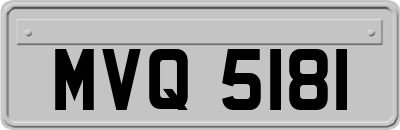 MVQ 5181